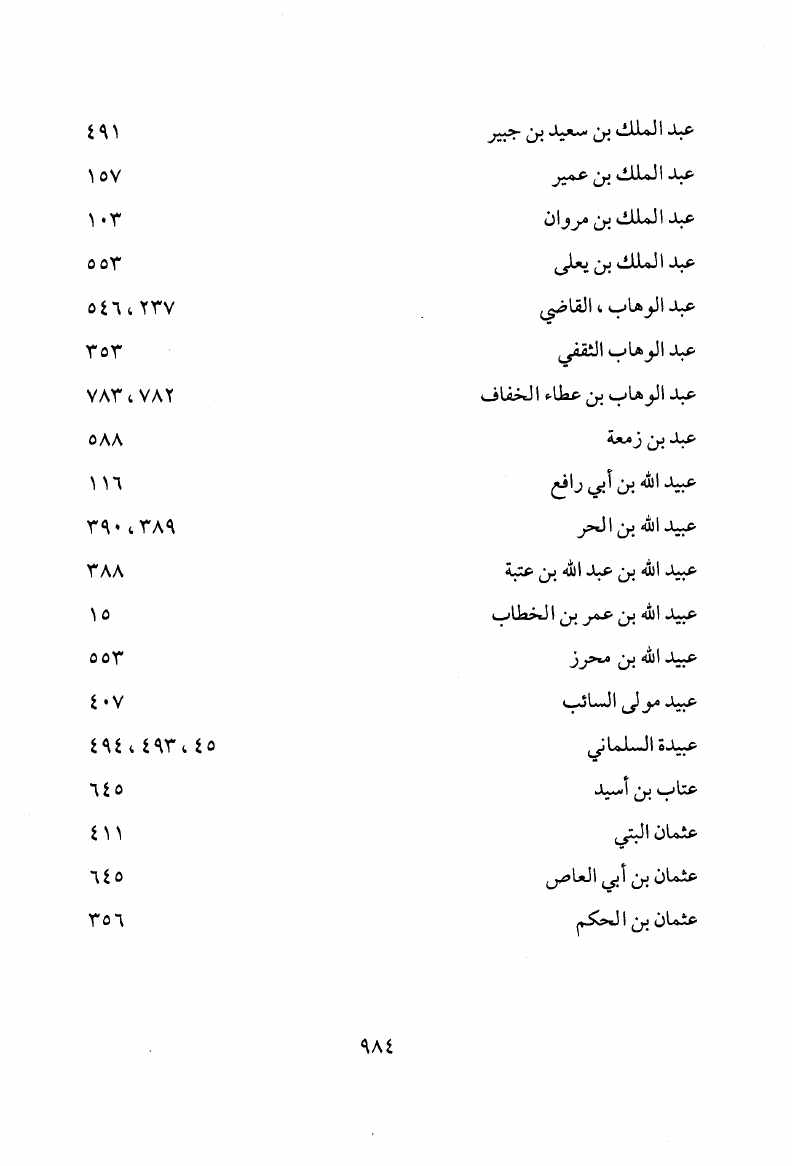 عبد الملك بن سعيد بن جبير ٤٩١
عبد الملك بن عمير ١٥٧
عبد الملك بن مروان ١٠٣
عبد الملك بن يعلى ٥٥٣
عبد الوهاب ، القاضي ٢٣٧ ، ٥٤٦
عبد الوهاب الثقفي ٣٥٣
عبد الوهاب بن عطاء الخفاف ٧٨٢ ، ٧٨٣
عبد بن زمعة ٥٨٨
عبيد الله بن أبي رافع ١١٦
عبيد الله بن الحر ٣٨٩ ، ٣٩٠
عبيد الله بن عبد الله بن عتبة ٣٨٨
عبيد الله بن عمر بن الخطاب ١٥
عبيد الله بن محرز ٥٥٣
عبيد مولى السائب ٤٠٧
عبيدة السلماني ٤٥ ، ٤٩٣ ، ٤٩٤
عتاب بن أسيد ٦٤٥
عثمان البتي ٤١١
عثمان بن أبي العاص ٦٤٥
عثمان بن الحكم ٣٥٦

٩٨٤